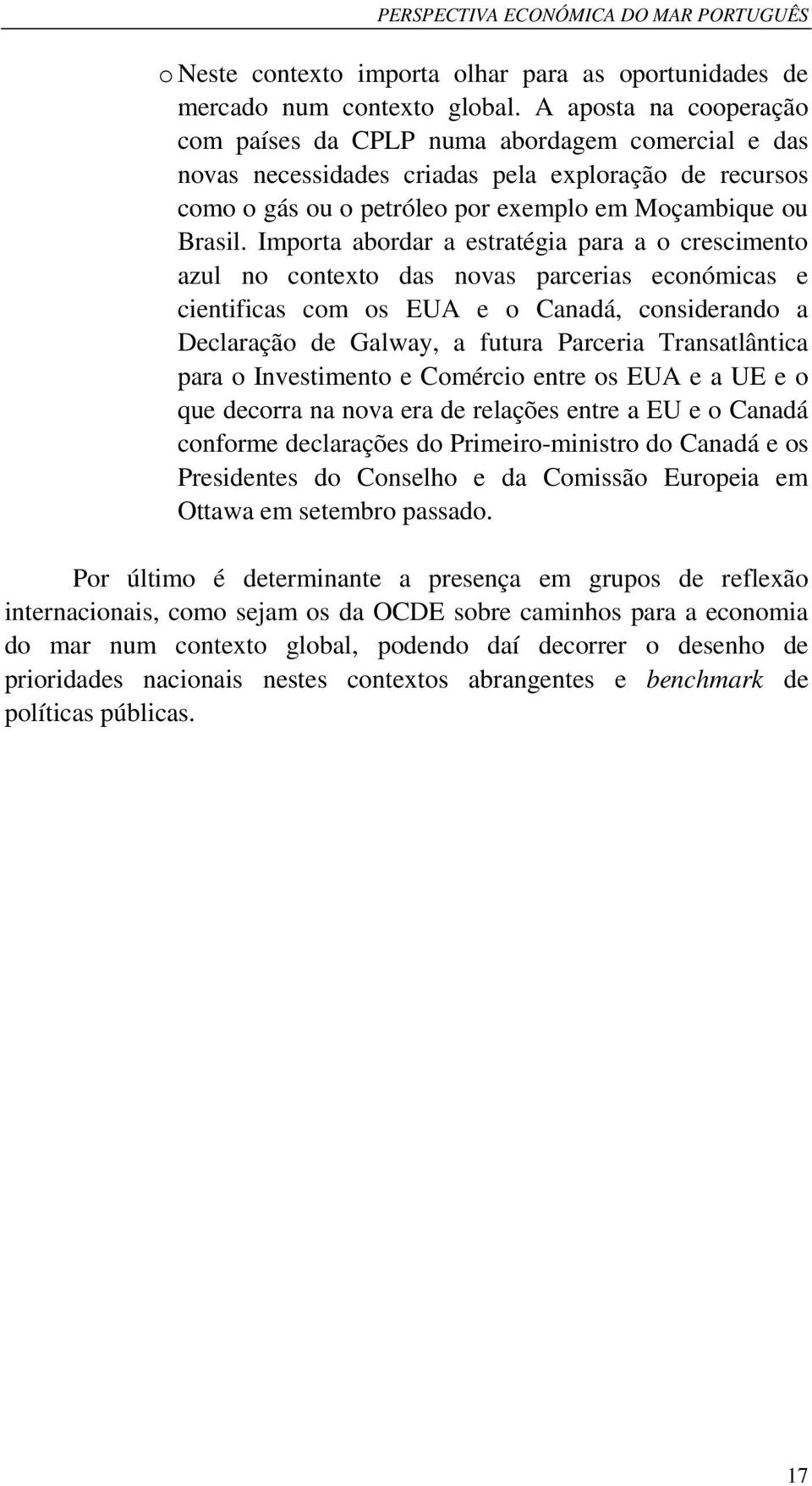 PERSPECTIVA ECONÓMICA DO MAR PORTUGUÊS

o Neste contexto importa olhar para as oportunidades de mercado num contexto global. A aposta na cooperação com países da CPLP numa abordagem comercial e das novas necessidades criadas pela exploração de recursos como o gás ou o petróleo por exemplo em Moçambique ou Brasil. Importa abordar a estratégia para a o crescimento azul no contexto das novas parcerias económicas e cientificas com os EUA e o Canadá, considerando a Declaração de Galway, a futura Parceria Transatlântica para o Investimento e Comércio entre os EUA e a UE e o que decorra na nova era de relações entre a EU e o Canadá conforme declarações do Primeiro-ministro do Canadá e os Presidentes do Conselho e da Comissão Europeia em Ottawa em setembro passado.

Por último é determinante a presença em grupos de reflexão internacionais, como sejam os da OCDE sobre caminhos para a economia do mar num contexto global, podendo daí decorrer o desenho de prioridades nacionais nestes contextos abrangentes e benchmark de políticas públicas.

17